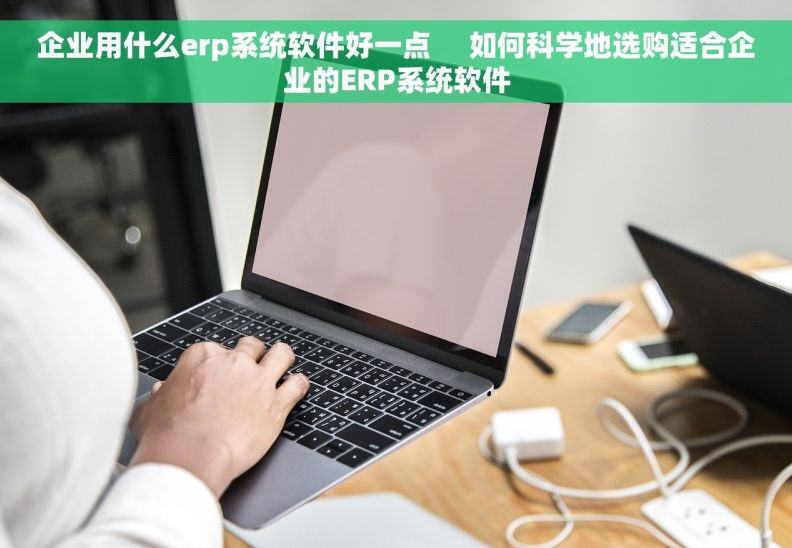 企业用什么erp系统软件好一点　如何科学地选购适合企业的ERP系统软件